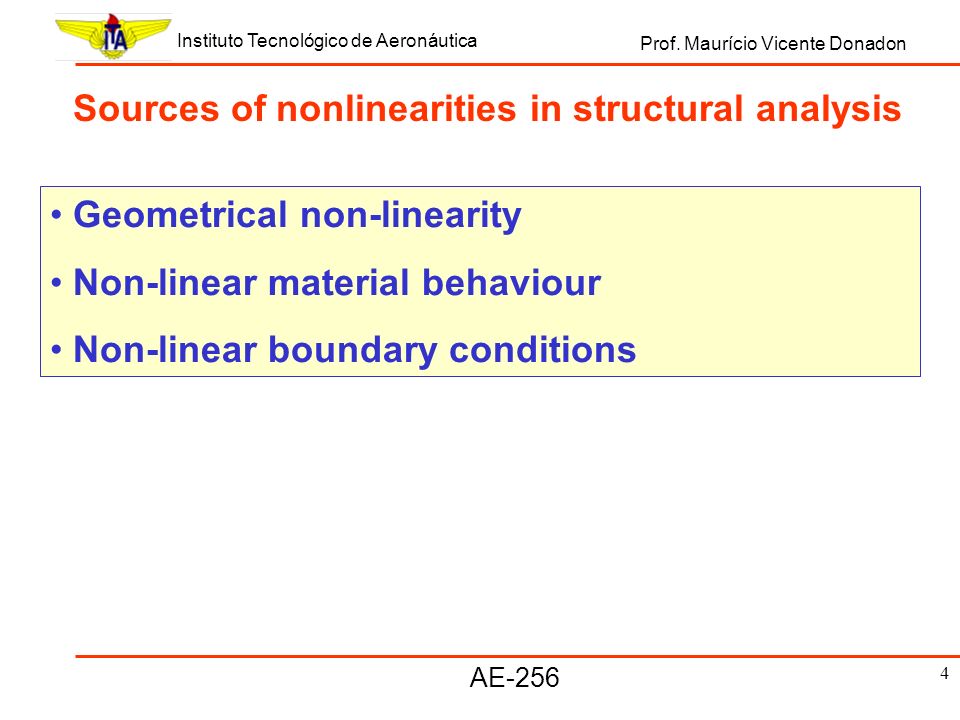 ITA

Instituto Tecnológico de Aeronáutica

Prof. Maurício Vicente Donadon

Sources of nonlinearities in structural analysis

• Geometrical non-linearity
• Non-linear material behaviour
• Non-linear boundary conditions

AE-256

4